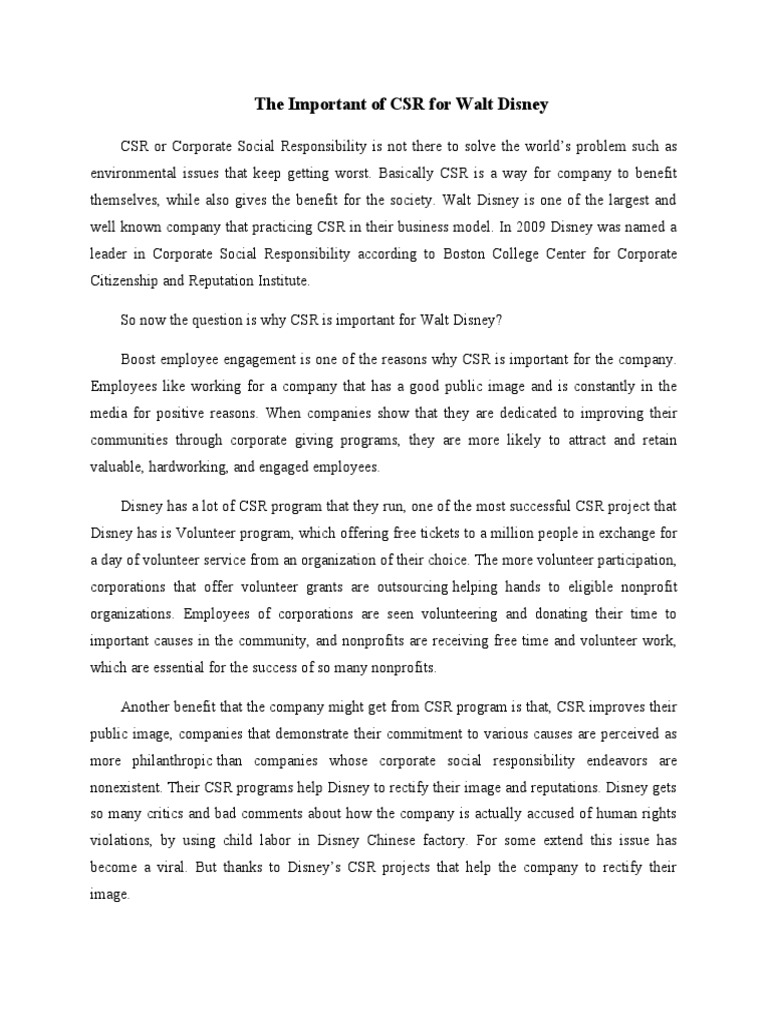 The Important of CSR for Walt Disney

CSR or Corporate Social Responsibility is not there to solve the world's problem such as environmental issues that keep getting worst. Basically CSR is a way for company to benefit themselves, while also gives the benefit for the society. Walt Disney is one of the largest and well known company that practicing CSR in their business model. In 2009 Disney was named a leader in Corporate Social Responsibility according to Boston College Center for Corporate Citizenship and Reputation Institute.

So now the question is why CSR is important for Walt Disney?

Boost employee engagement is one of the reasons why CSR is important for the company. Employees like working for a company that has a good public image and is constantly in the media for positive reasons. When companies show that they are dedicated to improving their communities through corporate giving programs, they are more likely to attract and retain valuable, hardworking, and engaged employees.

Disney has a lot of CSR program that they run, one of the most successful CSR project that Disney has is Volunteer program, which offering free tickets to a million people in exchange for a day of volunteer service from an organization of their choice. The more volunteer participation, corporations that offer volunteer grants are outsourcing helping hands to eligible nonprofit organizations. Employees of corporations are seen volunteering and donating their time to important causes in the community, and nonprofits are receiving free time and volunteer work, which are essential for the success of so many nonprofits.

Another benefit that the company might get from CSR program is that, CSR improves their public image, companies that demonstrate their commitment to various causes are perceived as more philanthropic than companies whose corporate social responsibility endeavors are nonexistent. Their CSR programs help Disney to rectify their image and reputations. Disney gets so many critics and bad comments about how the company is actually accused of human rights violations, by using child labor in Disney Chinese factory. For some extend this issue has become a viral. But thanks to Disney's CSR projects that help the company to rectify their image.